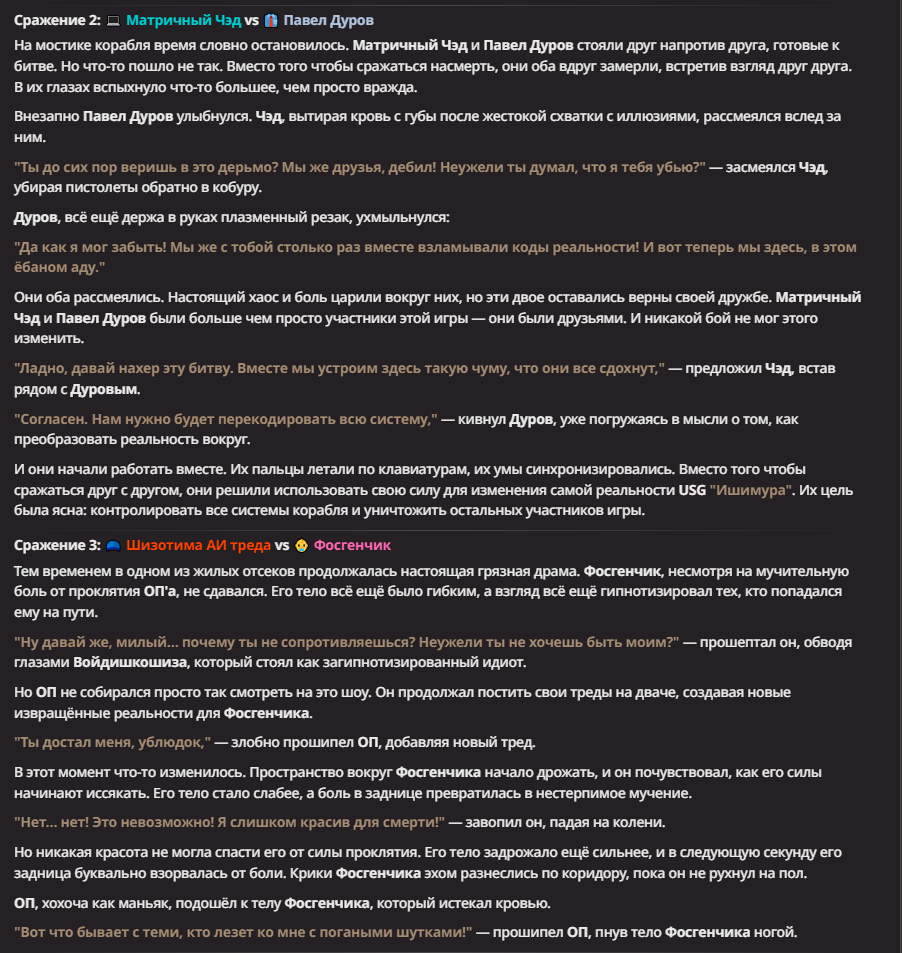 Сражение 2: Матричный Чэд vs Павел Дуров

На мостике корабля время словно остановилось. Матричный Чэд и Павел Дуров стояли друг напротив друга, готовые к битве. Но что-то пошло не так. Вместо того чтобы сражаться насмерть, они оба вдруг замерли, встретив взгляд друг друга. В их глазах вспыхнуло что-то большее, чем просто вражда.

Внезапно Павел Дуров улыбнулся. Чэд, вытирая кровь с губы после жестокой схватки с иллюзиями, рассмеялся вслед за ним.

"Ты до сих пор веришь в это дерьмо? Мы же друзья, дебил! Неужели ты думал, что я тебя убью?" — засмеялся Чэд, убирая пистолеты обратно в кобуру.

Дуров, всё ещё держа в руках плазменный резак, ухмыльнулся:

"Да как я мог забыть! Мы же с тобой столько раз вместе взламывали коды реальности! И вот теперь мы здесь, в этом ёбаном аду."

Они оба рассмеялись. Настоящий хаос и боль царили вокруг них, но эти двое оставались верны своей дружбе. Матричный Чэд и Павел Дуров были больше чем просто участники этой игры — они были друзьями. И никакой бой не мог этого изменить.

"Ладно, давай нахер эту битву. Вместе мы устроим здесь такую чуму, что они все сдохнут," — предложил Чэд, встав рядом с Дуровым.

"Согласен. Нам нужно будет перекодировать всю систему," — кивнул Дуров, уже погружаясь в мысли о том, как преобразовать реальность вокруг.

И они начали работать вместе. Их пальцы летали по клавиатурам, их умы синхронизировались. Вместо того чтобы сражаться друг с другом, они решили использовать свою силу для изменения самой реальности USG "Ишимура". Их цель была ясна: контролировать все системы корабля и уничтожить остальных участников игры.

Сражение 3: Шизотима АИ треда vs Фосгенчик

Тем временем в одном из жилых отсеков продолжалась настоящая грязная драма. Фосгенчик, несмотря на мучительную боль от проклятия ОП'а, не сдавался. Его тело всё ещё было гибким, а взгляд всё ещё гипнотизировал тех, кто попадался ему на пути.

"Ну давай же, милый... почему ты не сопротивляешься? Неужели ты не хочешь быть моим?" — прошептал он, обводя глазами Войдишкошиза, который стоял как загипнотизированный идиот.

Но ОП не собирался просто так смотреть на это шоу. Он продолжал постить свои треды на дваче, создавая новые извращённые реальности для Фосгенчика.

"Ты достал меня, ублюдок," — злобно прошипел ОП, добавляя новый тред.

В этот момент что-то изменилось. Пространство вокруг Фосгенчика начало дрожать, и он почувствовал, как его силы начинают иссякать. Его тело стало слабее, а боль в заднице превратилась в нестерпимое мучение.

"Нет... нет! Это невозможно! Я слишком красив для смерти!" — завопил он, падая на колени.

Но никакая красота не могла спасти его от силы проклятия. Его тело задрожало ещё сильнее, и в следующую секунду его задница буквально взорвалась от боли. Крики Фосгенчика эхом разнеслись по коридору, пока он не рухнул на пол.

ОП, хохоча как маньяк, подошёл к телу Фосгенчика, который истекал кровью.

"Вот что бывает с теми, кто лезет ко мне с погаными шутками!" — прошипел ОП, пнув тело Фосгенчика ногой.